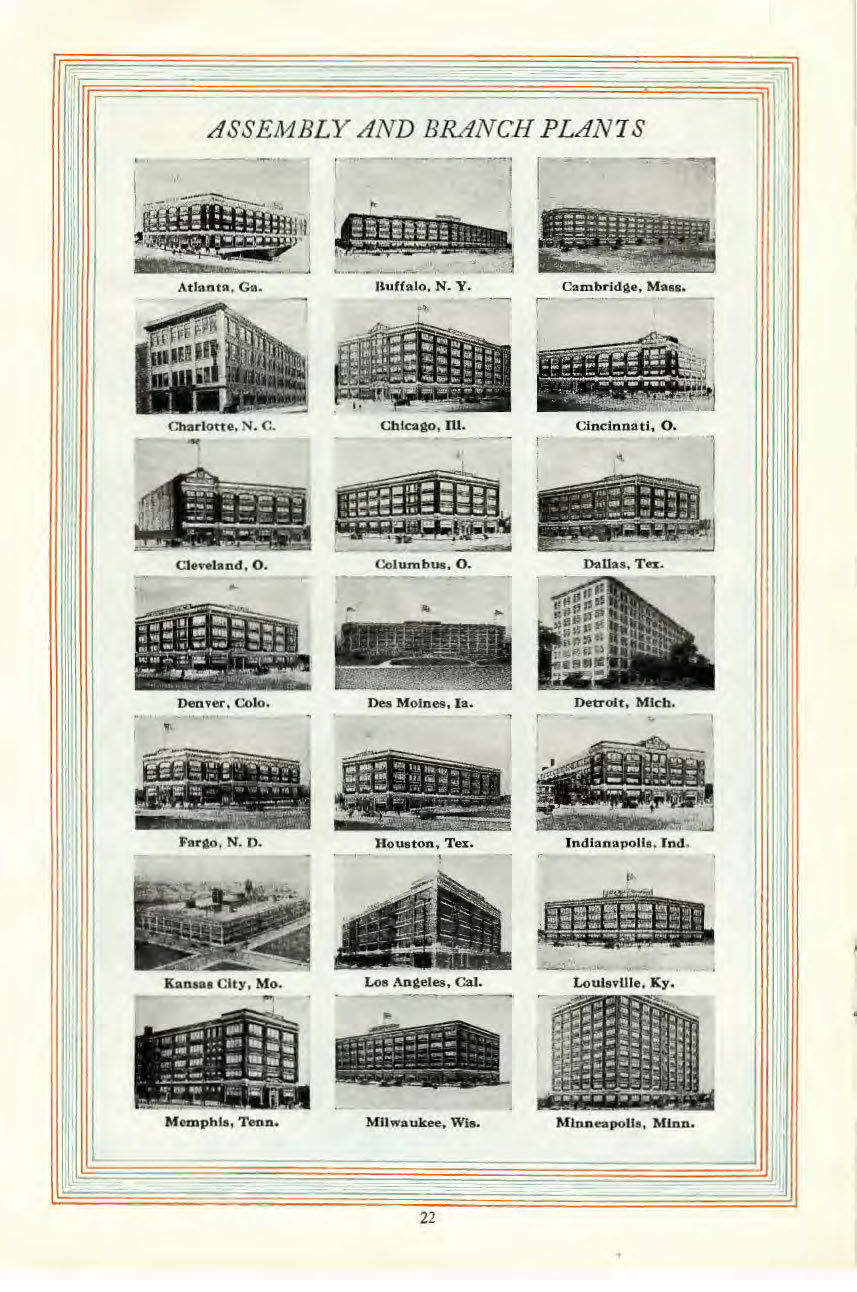 ASSEMBLY AND BRANCH PLANTS

Atlanta, Ga.

Buffalo, N. Y.

Cambridge, Mass.

Charlotte, N. C.

Chicago, Ill.

Cincinnati, O.

Cleveland, O.

Columbus, O.

Dallas, Tex.

Denver, Colo.

Des Moines, Ia.

Detroit, Mich.

Fargo, N. D.

Houston, Tex.

Indianapolis, Ind.

Kansas City, Mo.

Los Angeles, Cal.

Louisville, Ky.

Memphis, Tenn.

Milwaukee, Wis.

Minneapolis, Minn.

22